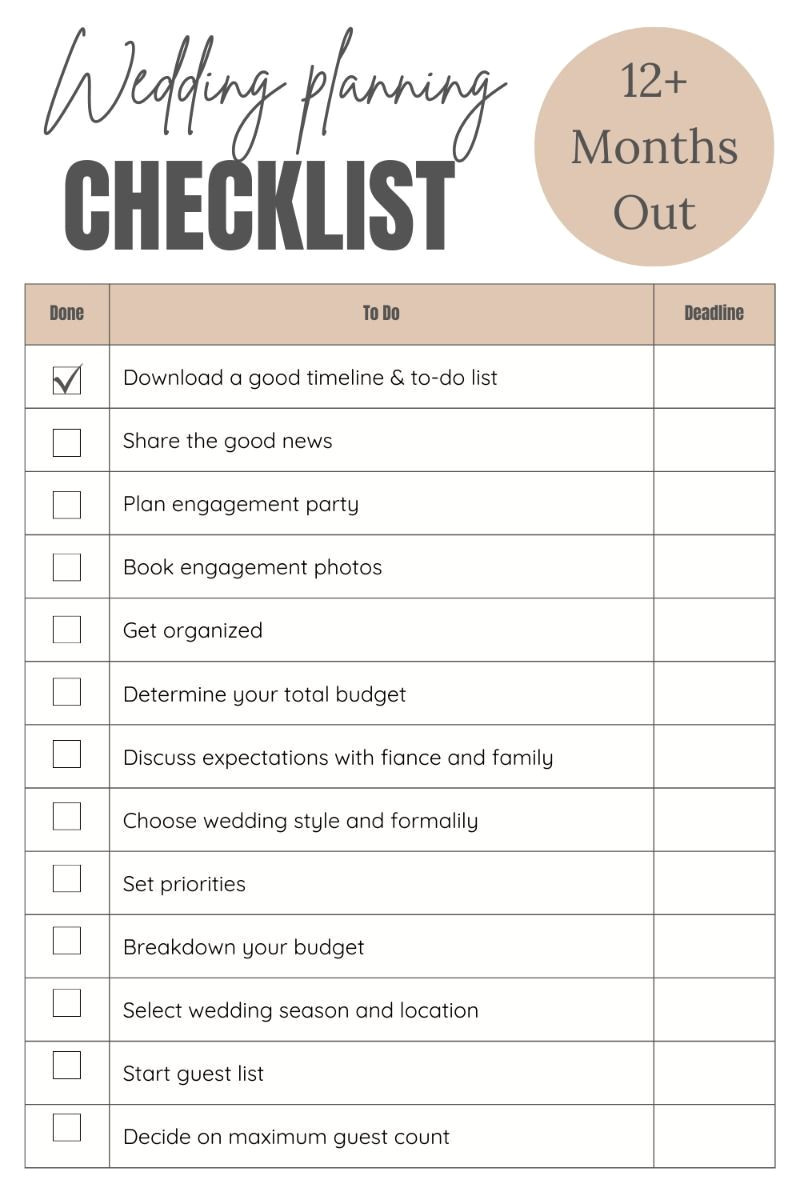 Wedding planning
CHECKLIST

12+ Months Out

| Done | To Do | Deadline |
|---|---|---|
| ☑ | Download a good timeline & to-do list | |
| ☐ | Share the good news | |
| ☐ | Plan engagement party | |
| ☐ | Book engagement photos | |
| ☐ | Get organized | |
| ☐ | Determine your total budget | |
| ☐ | Discuss expectations with fiance and family | |
| ☐ | Choose wedding style and formalily | |
| ☐ | Set priorities | |
| ☐ | Breakdown your budget | |
| ☐ | Select wedding season and location | |
| ☐ | Start guest list | |
| ☐ | Decide on maximum guest count | |